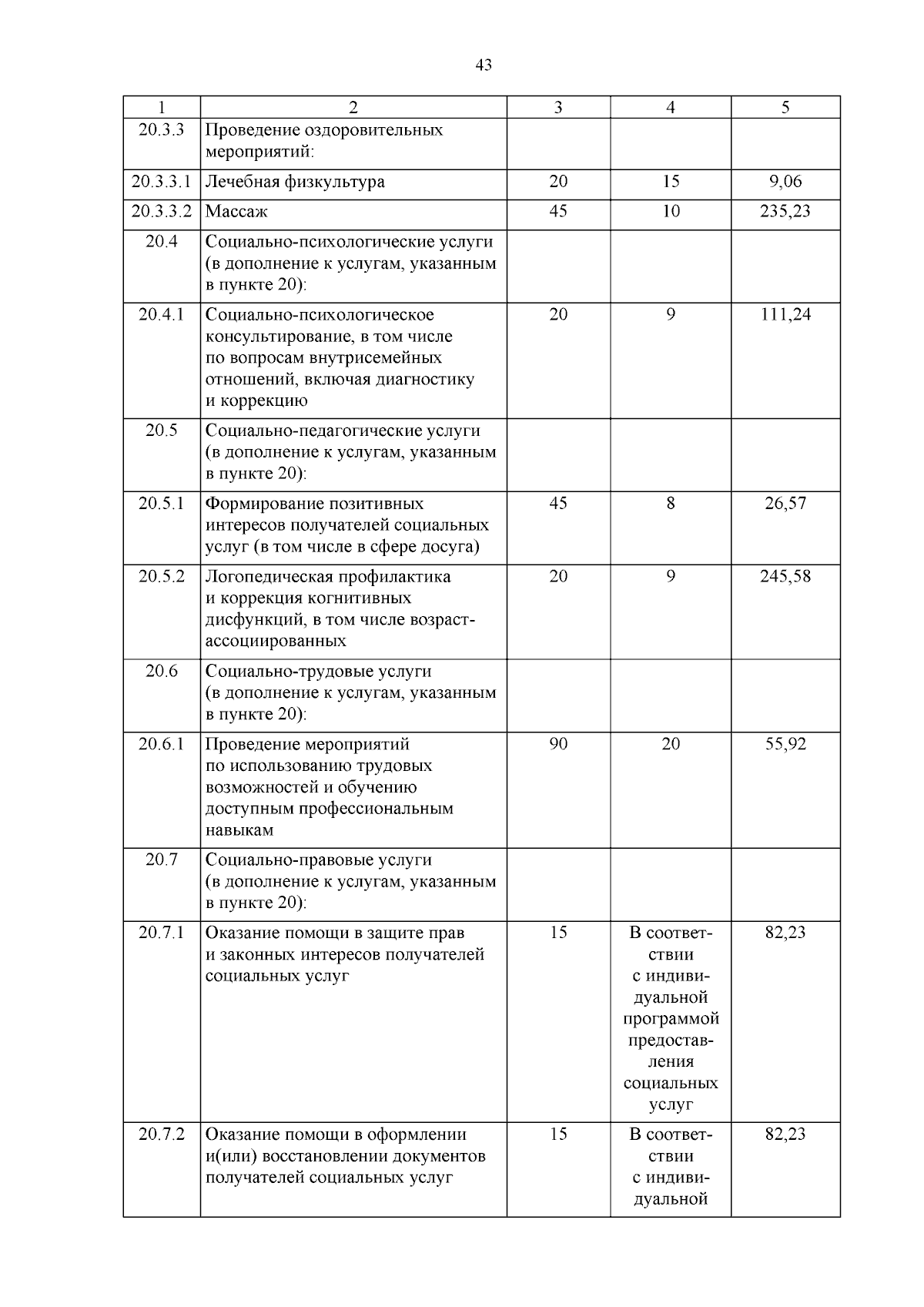 43

| 1 | 2 | 3 | 4 | 5 |
|---|---|---|---|---|
| 20.3.3 | Проведение оздоровительных мероприятий: | | | |
| 20.3.3.1 | Лечебная физкультура | 20 | 15 | 9,06 |
| 20.3.3.2 | Массаж | 45 | 10 | 235,23 |
| 20.4 | Социально-психологические услуги (в дополнение к услугам, указанным в пункте 20): | | | |
| 20.4.1 | Социально-психологическое консультирование, в том числе по вопросам внутрисемейных отношений, включая диагностику и коррекцию | 20 | 9 | 111,24 |
| 20.5 | Социально-педагогические услуги (в дополнение к услугам, указанным в пункте 20): | | | |
| 20.5.1 | Формирование позитивных интересов получателей социальных услуг (в том числе в сфере досуга) | 45 | 8 | 26,57 |
| 20.5.2 | Логопедическая профилактика и коррекция когнитивных дисфункций, в том числе возраст-ассоциированных | 20 | 9 | 245,58 |
| 20.6 | Социально-трудовые услуги (в дополнение к услугам, указанным в пункте 20): | | | |
| 20.6.1 | Проведение мероприятий по использованию трудовых возможностей и обучению доступным профессиональным навыкам | 90 | 20 | 55,92 |
| 20.7 | Социально-правовые услуги (в дополнение к услугам, указанным в пункте 20): | | | |
| 20.7.1 | Оказание помощи в защите прав и законных интересов получателей социальных услуг | 15 | В соответствии с индивидуальной программой предоставления социальных услуг | 82,23 |
| 20.7.2 | Оказание помощи в оформлении и(или) восстановлении документов получателей социальных услуг | 15 | В соответствии с индивидуальной | 82,23 |